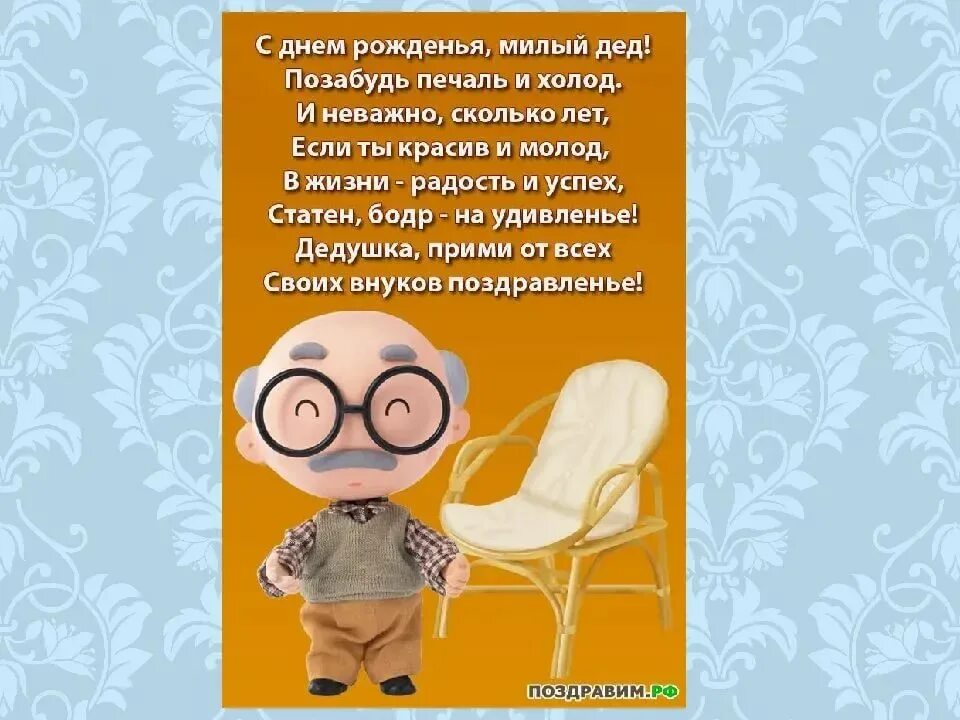 С днем рожденья, милый дед!
Позабудь печаль и холод.
И неважно, сколько лет,
Если ты красив и молод,
В жизни - радость и успех,
Статен, бодр - на удивленье!
Дедушка, прими от всех
Своих внуков поздравленье!

ПОЗДРАВИМ.РФ